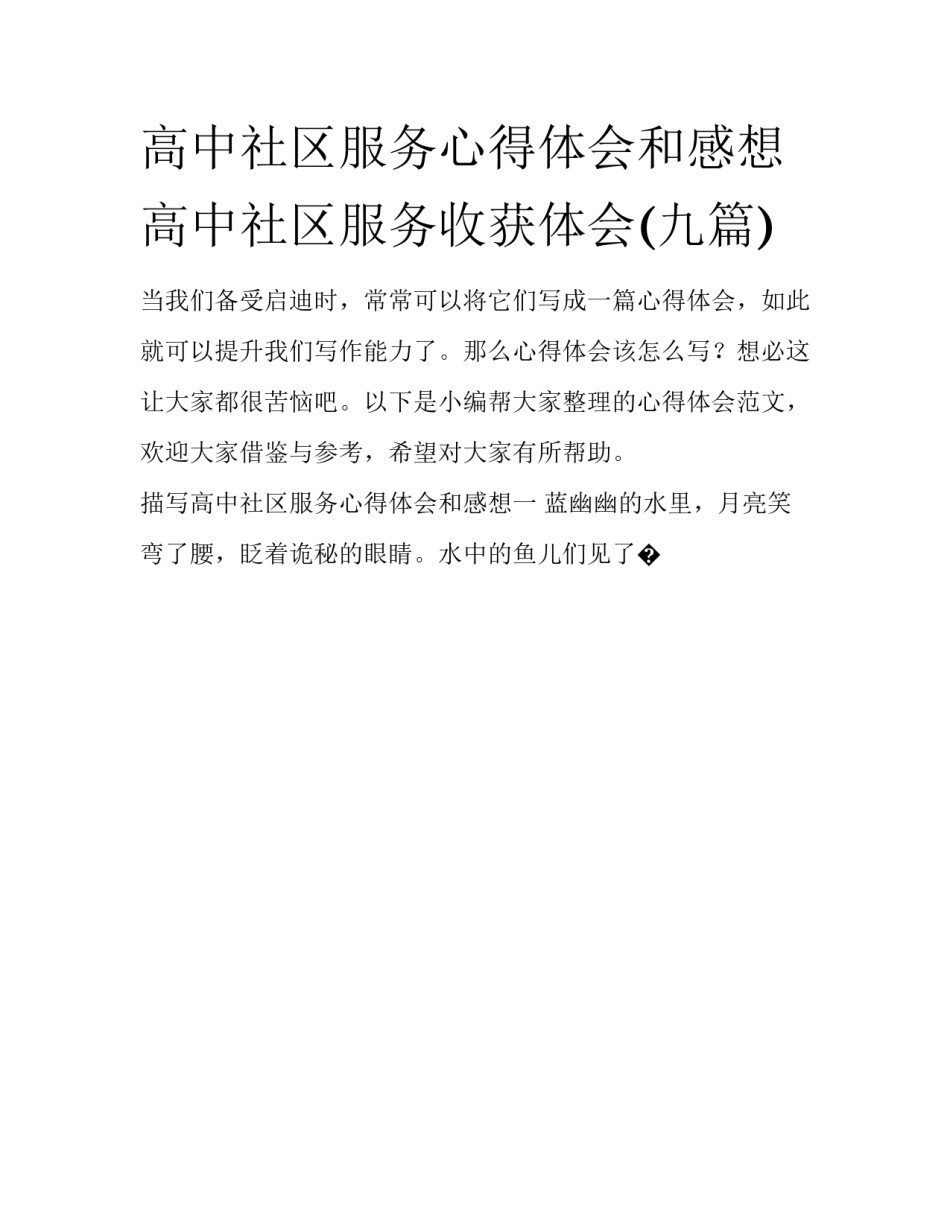 高中社区服务心得体会和感想 高中社区服务收获体会(九篇)

当我们备受启迪时，常常可以将它们写成一篇心得体会，如此就可以提升我们写作能力了。那么心得体会该怎么写？想必这让大家都很苦恼吧。以下是小编帮大家整理的心得体会范文，欢迎大家借鉴与参考，希望对大家有所帮助。

描写高中社区服务心得体会和感想一 蓝幽幽的水里，月亮笑弯了腰，眨着诡秘的眼睛。水中的鱼儿们见了�